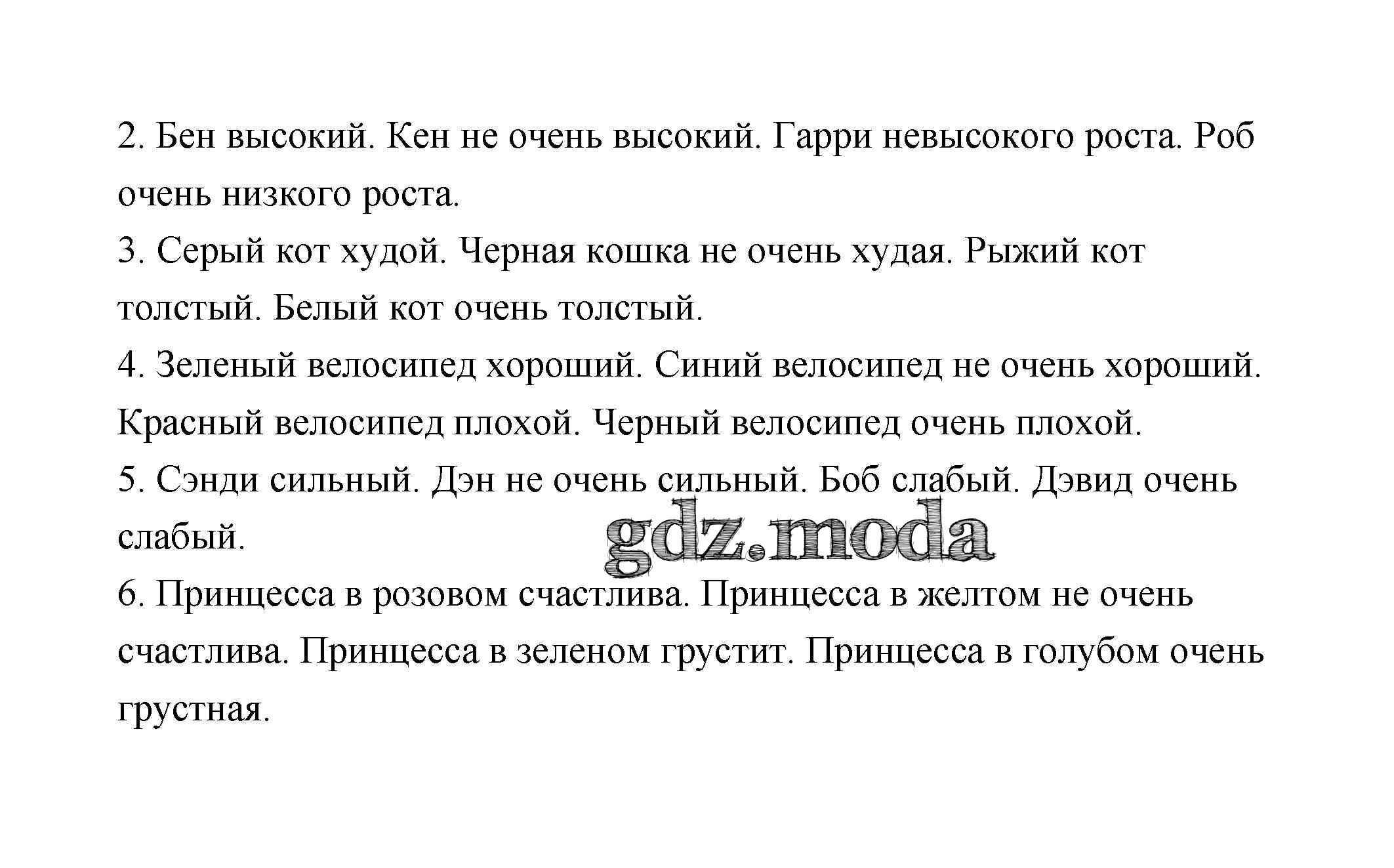 2. Бен высокий. Кен не очень высокий. Гарри невысокого роста. Роб очень низкого роста.
3. Серый кот худой. Черная кошка не очень худая. Рыжий кот толстый. Белый кот очень толстый.
4. Зеленый велосипед хороший. Синий велосипед не очень хороший. Красный велосипед плохой. Черный велосипед очень плохой.
5. Сэнди сильный. Дэн не очень сильный. Боб слабый. Дэвид очень слабый.
gdz.moda
6. Принцесса в розовом счастлива. Принцесса в желтом не очень счастлива. Принцесса в зеленом грустит. Принцесса в голубом очень грустная.